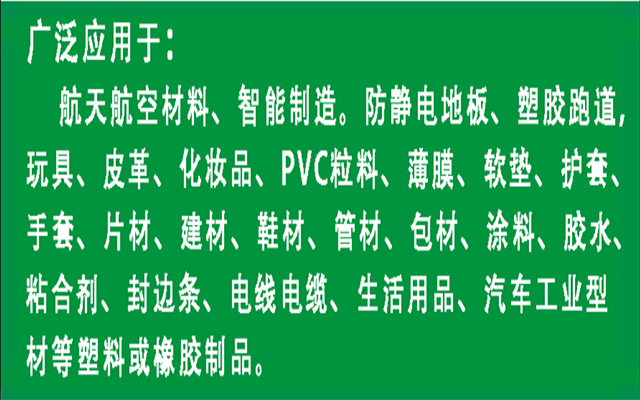 广泛应用于：

航天航空材料、智能制造。防静电地板、塑胶跑道，玩具、皮革、化妆品、PVC粒料、薄膜、软垫、护套、手套、片材、建材、鞋材、管材、包材、涂料、胶水、粘合剂、封边条、电线电缆、生活用品、汽车工业型材等塑料或橡胶制品。